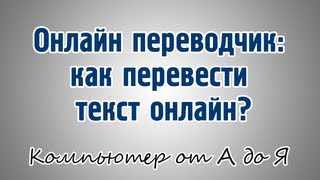 Онлайн переводчик: как перевести текст онлайн?

Компьютер от А до Я